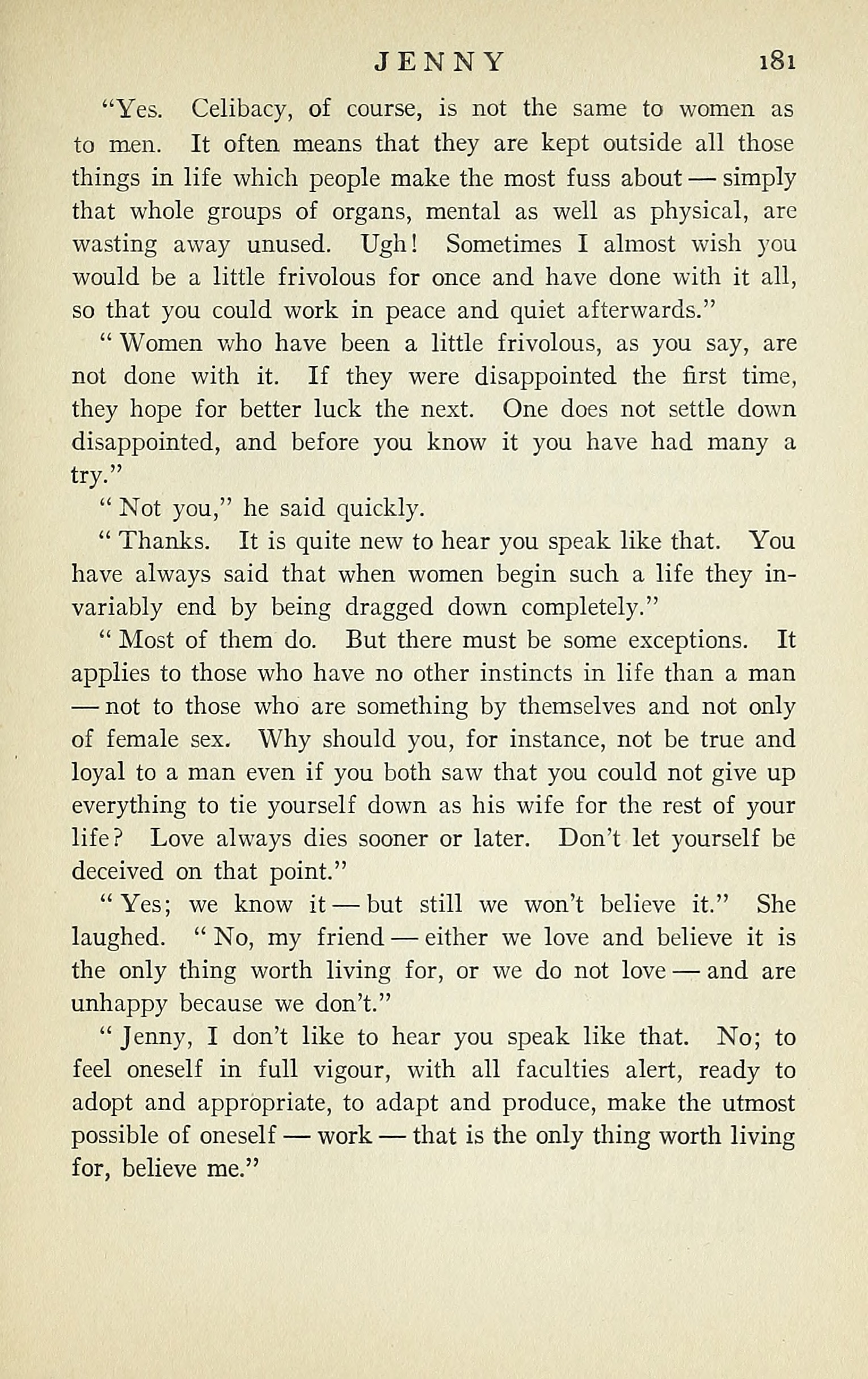 JENNY 181

"Yes. Celibacy, of course, is not the same to women as to men. It often means that they are kept outside all those things in life which people make the most fuss about — simply that whole groups of organs, mental as well as physical, are wasting away unused. Ugh! Sometimes I almost wish you would be a little frivolous for once and have done with it all, so that you could work in peace and quiet afterwards."

"Women who have been a little frivolous, as you say, are not done with it. If they were disappointed the first time, they hope for better luck the next. One does not settle down disappointed, and before you know it you have had many a try."

"Not you," he said quickly.

"Thanks. It is quite new to hear you speak like that. You have always said that when women begin such a life they invariably end by being dragged down completely."

"Most of them do. But there must be some exceptions. It applies to those who have no other instincts in life than a man — not to those who are something by themselves and not only of female sex. Why should you, for instance, not be true and loyal to a man even if you both saw that you could not give up everything to tie yourself down as his wife for the rest of your life? Love always dies sooner or later. Don't let yourself be deceived on that point."

"Yes; we know it — but still we won't believe it." She laughed. "No, my friend — either we love and believe it is the only thing worth living for, or we do not love — and are unhappy because we don't."

"Jenny, I don't like to hear you speak like that. No; to feel oneself in full vigour, with all faculties alert, ready to adopt and appropriate, to adapt and produce, make the utmost possible of oneself — work — that is the only thing worth living for, believe me."